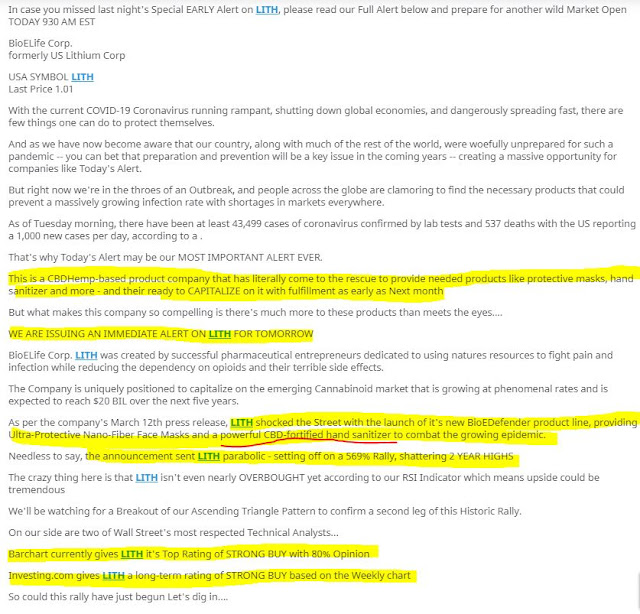 In case you missed last night's Special EARLY Alert on LITH, please read our Full Alert below and prepare for another wild Market Open TODAY 930 AM EST

BioELife Corp.
formerly US Lithium Corp

USA SYMBOL LITH
Last Price 1.01

With the current COVID-19 Coronavirus running rampant, shutting down global economies, and dangerously spreading fast, there are few things one can do to protect themselves.

And as we have now become aware that our country, along with much of the rest of the world, were woefully unprepared for such a pandemic -- you can bet that preparation and prevention will be a key issue in the coming years -- creating a massive opportunity for companies like Today's Alert.

But right now we're in the throes of an Outbreak, and people across the globe are clamoring to find the necessary products that could prevent a massively growing infection rate with shortages in markets everywhere.

As of Tuesday morning, there have been at least 43,499 cases of coronavirus confirmed by lab tests and 537 deaths with the US reporting a 1,000 new cases per day, according to a .

That's why Today's Alert may be our MOST IMPORTANT ALERT EVER.

This is a CBDHemp-based product company that has literally come to the rescue to provide needed products like protective masks, hand sanitizer and more - and their ready to CAPITALIZE on it with fulfillment as early as Next month

But what makes this company so compelling is there's much more to these products than meets the eyes....

WE ARE ISSUING AN IMMEDIATE ALERT ON LITH FOR TOMORROW

BioELife Corp. LITH was created by successful pharmaceutical entrepreneurs dedicated to using natures resources to fight pain and infection while reducing the dependency on opioids and their terrible side effects.

The Company is uniquely positioned to capitalize on the emerging Cannabinoid market that is growing at phenomenal rates and is expected to reach $20 BIL over the next five years.

As per the company's March 12th press release, LITH shocked the Street with the launch of it's new BioEDefender product line, providing Ultra-Protective Nano-Fiber Face Masks and a powerful CBD-fortified hand sanitizer to combat the growing epidemic.

Needless to say, the announcement sent LITH parabolic - setting off on a 569% Rally, shattering 2 YEAR HIGHS

The crazy thing here is that LITH isn't even nearly OVERBOUGHT yet according to our RSI Indicator which means upside could be tremendous

We'll be watching for a Breakout of our Ascending Triangle Pattern to confirm a second leg of this Historic Rally.

On our side are two of Wall Street's most respected Technical Analysts...

Barchart currently gives LITH it's Top Rating of STRONG BUY with 80% Opinion

Investing.com gives LITH a long-term rating of STRONG BUY based on the Weekly chart

So could this rally have just begun Let's dig in....